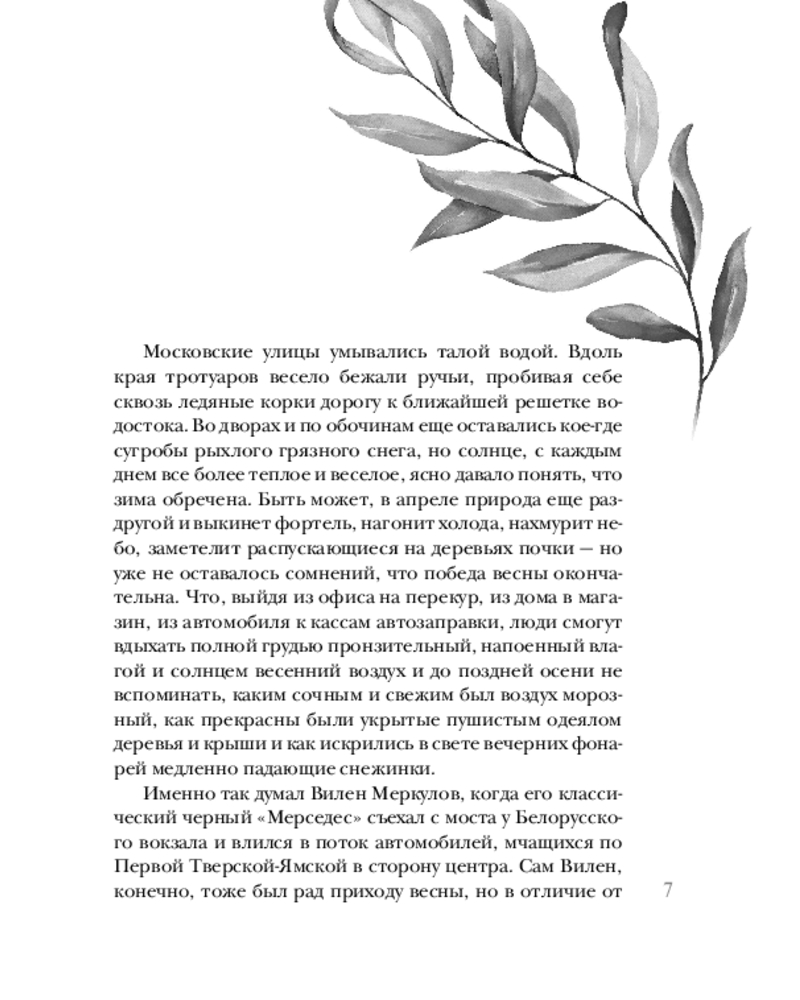 Московские улицы умывались талой водой. Вдоль края тротуаров весело бежали ручьи, пробивая себе сквозь ледяные корки дорогу к ближайшей решетке водостока. Во дворах и по обочинам еще оставались кое-где сугробы рыхлого грязного снега, но солнце, с каждым днем все более теплое и веселое, ясно давало понять, что зима обречена. Быть может, в апреле природа еще раздругой и выкинет фортель, нагонит холода, нахмурит небо, заметелит распускающиеся на деревьях почки — но уже не оставалось сомнений, что победа весны окончательна. Что, выйдя из офиса на перекур, из дома в магазин, из автомобиля к кассам автозаправки, люди смогут вдыхать полной грудью пронзительный, напоенный влагой и солнцем весенний воздух и до поздней осени не вспоминать, каким сочным и свежим был воздух морозный, как прекрасны были укрытые пушистым одеялом деревья и крыши и как искрились в свете вечерних фонарей медленно падающие снежинки.

Именно так думал Вилен Меркулов, когда его классический черный «Мерседес» съехал с моста у Белорусского вокзала и влился в поток автомобилей, мчащихся по Первой Тверской-Ямской в сторону центра. Сам Вилен, конечно, тоже был рад приходу весны, но в отличие от

7